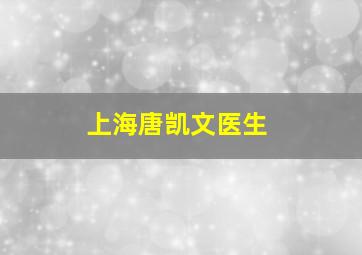 上海唐凯文医生